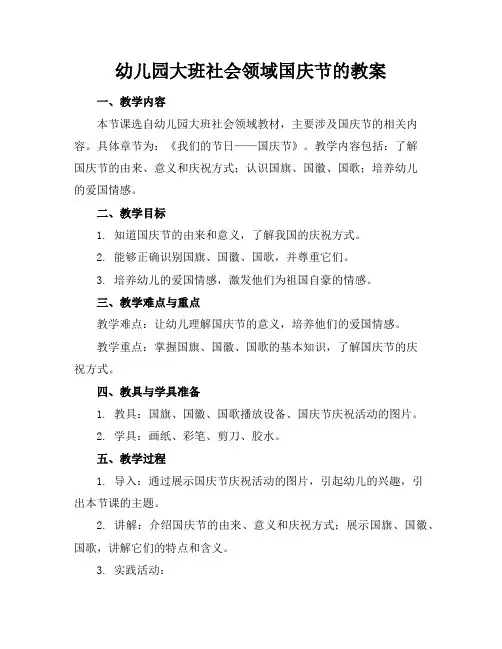 幼儿园大班社会领域国庆节的教案

一、教学内容

本节课选自幼儿园大班社会领域教材，主要涉及国庆节的相关内容。具体章节为：《我们的节日——国庆节》。教学内容包括：了解国庆节的由来、意义和庆祝方式；认识国旗、国徽、国歌；培养幼儿的爱国情感。

二、教学目标

1. 知道国庆节的由来和意义，了解我国的庆祝方式。

2. 能够正确识别国旗、国徽、国歌，并尊重它们。

3. 培养幼儿的爱国情感，激发他们为祖国自豪的情感。

三、教学难点与重点

教学难点：让幼儿理解国庆节的意义，培养他们的爱国情感。

教学重点：掌握国旗、国徽、国歌的基本知识，了解国庆节的庆祝方式。

四、教具与学具准备

1. 教具：国旗、国徽、国歌播放设备、国庆节庆祝活动的图片。

2. 学具：画纸、彩笔、剪刀、胶水。

五、教学过程

1. 导入：通过展示国庆节庆祝活动的图片，引起幼儿的兴趣，引出本节课的主题。

2. 讲解：介绍国庆节的由来、意义和庆祝方式；展示国旗、国徽、国歌，讲解它们的特点和含义。

3. 实践活动：